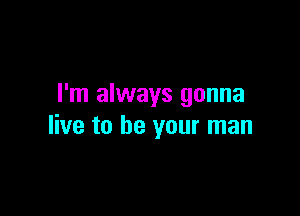 I'm always gonna
live to be your man